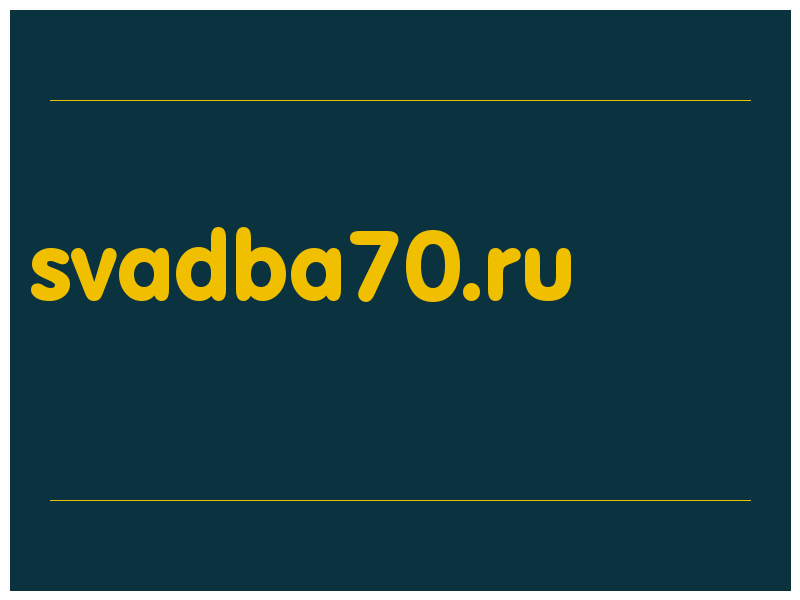 svadba70.ru